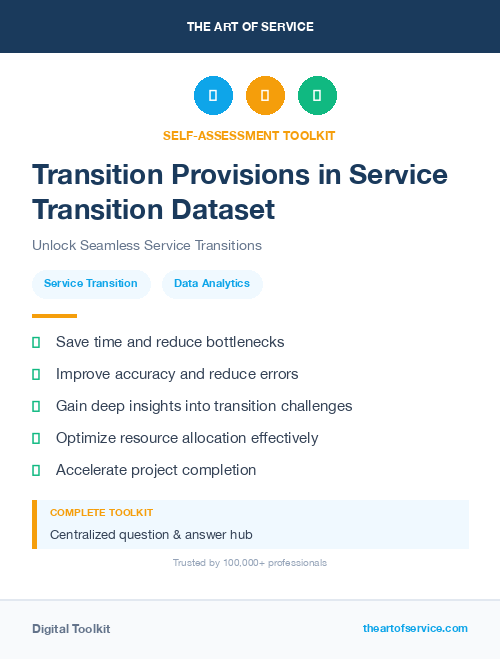 THE ART OF SERVICE

SELF-ASSESSMENT TOOLKIT

Transition Provisions in Service Transition Dataset

Unlock Seamless Service Transitions

Service Transition

Data Analytics

Save time and reduce bottlenecks

Improve accuracy and reduce errors

Gain deep insights into transition challenges

Optimize resource allocation effectively

Accelerate project completion

COMPLETE TOOLKIT

Centralized question & answer hub

Trusted by 100,000+ professionals

Digital Toolkit

theartofservice.com